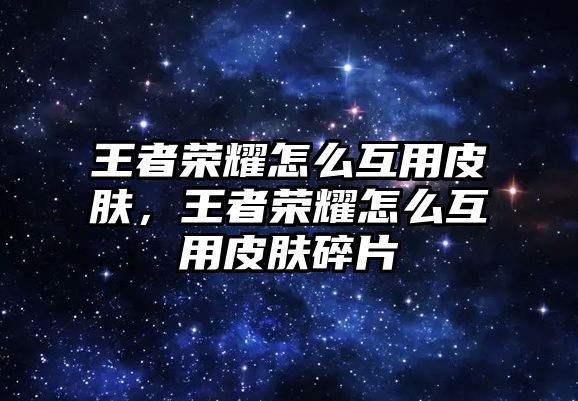 王者荣耀怎么互用皮肤，王者荣耀怎么互用皮肤碎片